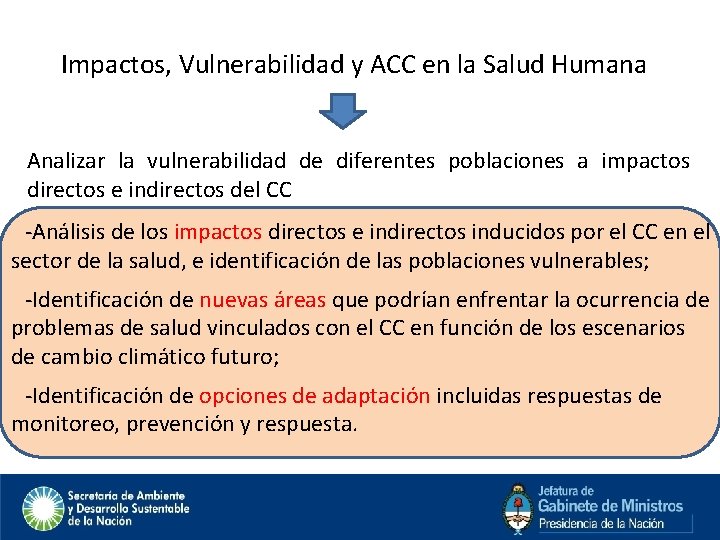 Impactos, Vulnerabilidad y ACC en la Salud Humana

Analizar la vulnerabilidad de diferentes poblaciones a impactos directos e indirectos del CC

-Análisis de los impactos directos e indirectos inducidos por el CC en el sector de la salud, e identificación de las poblaciones vulnerables;

-Identificación de nuevas áreas que podrían enfrentar la ocurrencia de problemas de salud vinculados con el CC en función de los escenarios de cambio climático futuro;

-Identificación de opciones de adaptación incluidas respuestas de monitoreo, prevención y respuesta.

Secretaría de Ambiente y Desarrollo Sustentable de la Nación

Jefatura de Gabinete de Ministros
Presidencia de la Nación